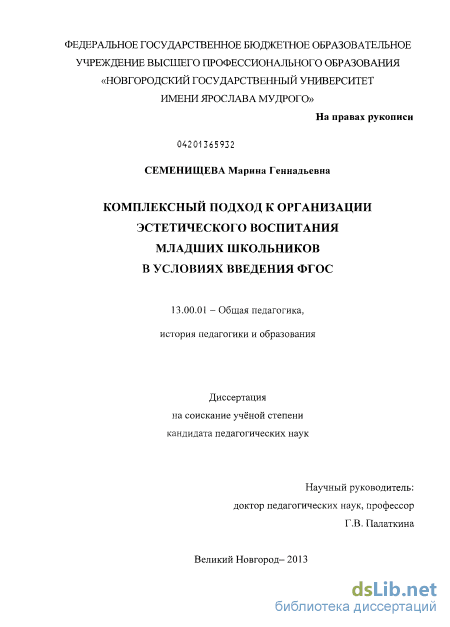 ФЕДЕРАЛЬНОЕ ГОСУДАРСТВЕННОЕ БЮДЖЕТНОЕ ОБРАЗОВАТЕЛЬНОЕ УЧРЕЖДЕНИЕ ВЫСШЕГО ПРОФЕССИОНАЛЬНОГО ОБРАЗОВАНИЯ «НОВГОРОДСКИЙ ГОСУДАРСТВЕННЫЙ УНИВЕРСИТЕТ ИМЕНИ ЯРОСЛАВА МУДРОГО»

На правах рукописи

04201365932

СЕМЕНИЩЕВА Марина Геннадьевна

КОМПЛЕКСНЫЙ ПОДХОД К ОРГАНИЗАЦИИ ЭСТЕТИЧЕСКОГО ВОСПИТАНИЯ МЛАДШИХ ШКОЛЬНИКОВ В УСЛОВИЯХ ВВЕДЕНИЯ ФГОС

13.00.01 – Общая педагогика,

история педагогики и образования

Диссертация
на соискание учёной степени
кандидата педагогических наук

Научный руководитель:
доктор педагогических наук, профессор
Г.В. Палаткина

Великий Новгород– 2013

dsLib.net
библиотека диссертаций